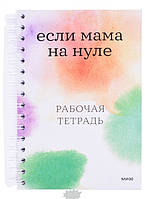 если мама на нуле

РАБОЧАЯ ТЕТРАДЬ

МИФ